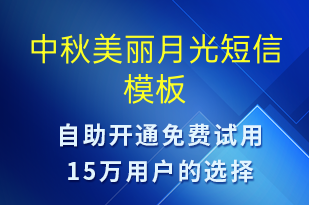 中秋美丽月光短信模板

自助开通免费试用
15万用户的选择